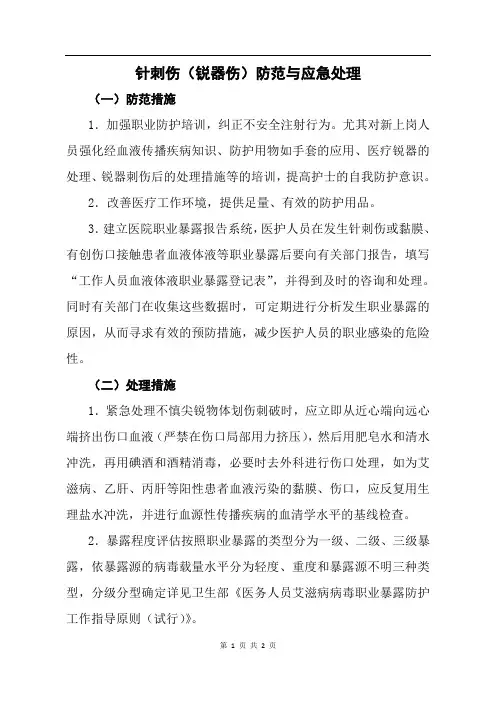 针刺伤（锐器伤）防范与应急处理

（一）防范措施

1．加强职业防护培训，纠正不安全注射行为。尤其对新上岗人员强化经血液传播疾病知识、防护用物如手套的应用、医疗锐器的处理、锐器刺伤后的处理措施等的培训，提高护士的自我防护意识。

2．改善医疗工作环境，提供足量、有效的防护用品。

3．建立医院职业暴露报告系统，医护人员在发生针刺伤或黏膜、有创伤口接触患者血液体液等职业暴露后要向有关部门报告，填写“工作人员血液体液职业暴露登记表”，并得到及时的咨询和处理。同时有关部门在收集这些数据时，可定期进行分析发生职业暴露的原因，从而寻求有效的预防措施，减少医护人员的职业感染的危险性。

（二）处理措施

1．紧急处理不慎尖锐物体划伤刺破时，应立即从近心端向远心端挤出伤口血液（严禁在伤口局部用力挤压），然后用肥皂水和清水冲洗，再用碘酒和酒精消毒，必要时去外科进行伤口处理，如为艾滋病、乙肝、丙肝等阳性患者血液污染的黏膜、伤口，应反复用生理盐水冲洗，并进行血源性传播疾病的血清学水平的基线检查。

2．暴露程度评估按照职业暴露的类型分为一级、二级、三级暴露，依暴露源的病毒载量水平分为轻度、重度和暴露源不明三种类型，分级分型确定详见卫生部《医务人员艾滋病病毒职业暴露防护工作指导原则（试行）》。

第 1 页 共 2 页